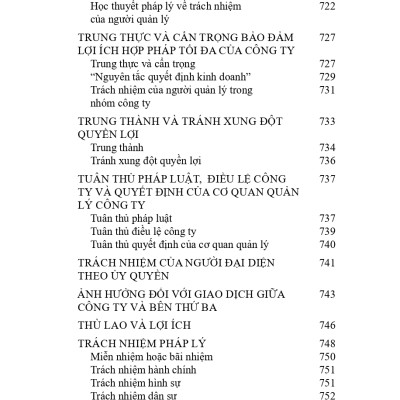 Học thuyết pháp lý về trách nhiệm của người quản lý 722

TRUNG THỰC VÀ CẨN TRỌNG BẢO ĐẢM LỢI ÍCH HỢP PHÁP TỐI ĐA CỦA CÔNG TY 727
Trung thực và cẩn trọng 727
"Nguyên tắc quyết định kinh doanh" 729
Trách nhiệm của người quản lý trong nhóm công ty 731

TRUNG THÀNH VÀ TRÁNH XUNG ĐỘT QUYỀN LỢI 733
Trung thành 734
Tránh xung đột quyền lợi 736

TUÂN THỦ PHÁP LUẬT, ĐIỀU LỆ CÔNG TY VÀ QUYẾT ĐỊNH CỦA CƠ QUAN QUẢN LÝ CÔNG TY 737
Tuân thủ pháp luật 737
Tuân thủ điều lệ công ty 739
Tuân thủ quyết định của cơ quan quản lý 740

TRÁCH NHIỆM CỦA NGƯỜI ĐẠI DIỆN THEO ỦY QUYỀN 741

ẢNH HƯỞNG ĐỐI VỚI GIAO DỊCH GIỮA CÔNG TY VÀ BÊN THỨ BA 743

THÙ LAO VÀ LỢI ÍCH 746

TRÁCH NHIỆM PHÁP LÝ 748
Miễn nhiệm hoặc bãi nhiệm 750
Trách nhiệm hành chính 751
Trách nhiệm hình sự 751
Trách nhiệm dân sự 752